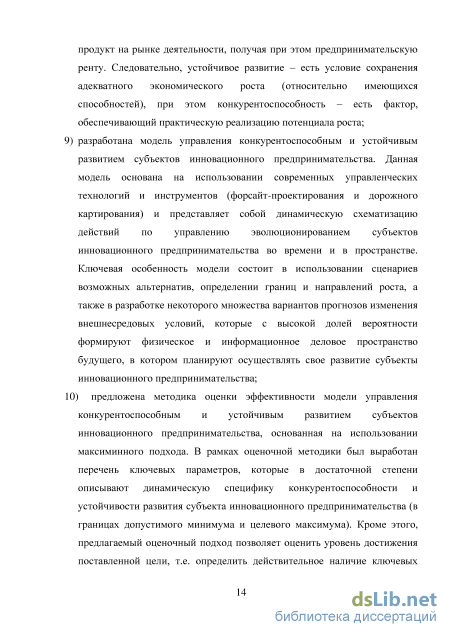 продукт на рынке деятельности, получая при этом предпринимательскую ренту. Следовательно, устойчивое развитие – есть условие сохранения адекватного экономического роста (относительно имеющихся способностей), при этом конкурентоспособность – есть фактор, обеспечивающий практическую реализацию потенциала роста;

9) разработана модель управления конкурентоспособным и устойчивым развитием субъектов инновационного предпринимательства. Данная модель основана на использовании современных управленческих технологий и инструментов (форсайт-проектирования и дорожного картирования) и представляет собой динамическую схематизацию действий по управлению эволюционированием субъектов инновационного предпринимательства во времени и в пространстве. Ключевая особенность модели состоит в использовании сценариев возможных альтернатив, определении границ и направлений роста, а также в разработке некоторого множества вариантов прогнозов изменения внешнесредовых условий, которые с высокой долей вероятности формируют физическое и информационное деловое пространство будущего, в котором планируют осуществлять свое развитие субъекты инновационного предпринимательства;

10) предложена методика оценки эффективности модели управления конкурентоспособным и устойчивым развитием субъектов инновационного предпринимательства, основанная на использовании максиминного подхода. В рамках оценочной методики был выработан перечень ключевых параметров, которые в достаточной степени описывают динамическую специфику конкурентоспособности и устойчивости развития субъекта инновационного предпринимательства (в границах допустимого минимума и целевого максимума). Кроме этого, предлагаемый оценочный подход позволяет оценить уровень достижения поставленной цели, т.е. определить действительное наличие ключевых

14

dsLib.net
библиотека диссертаций